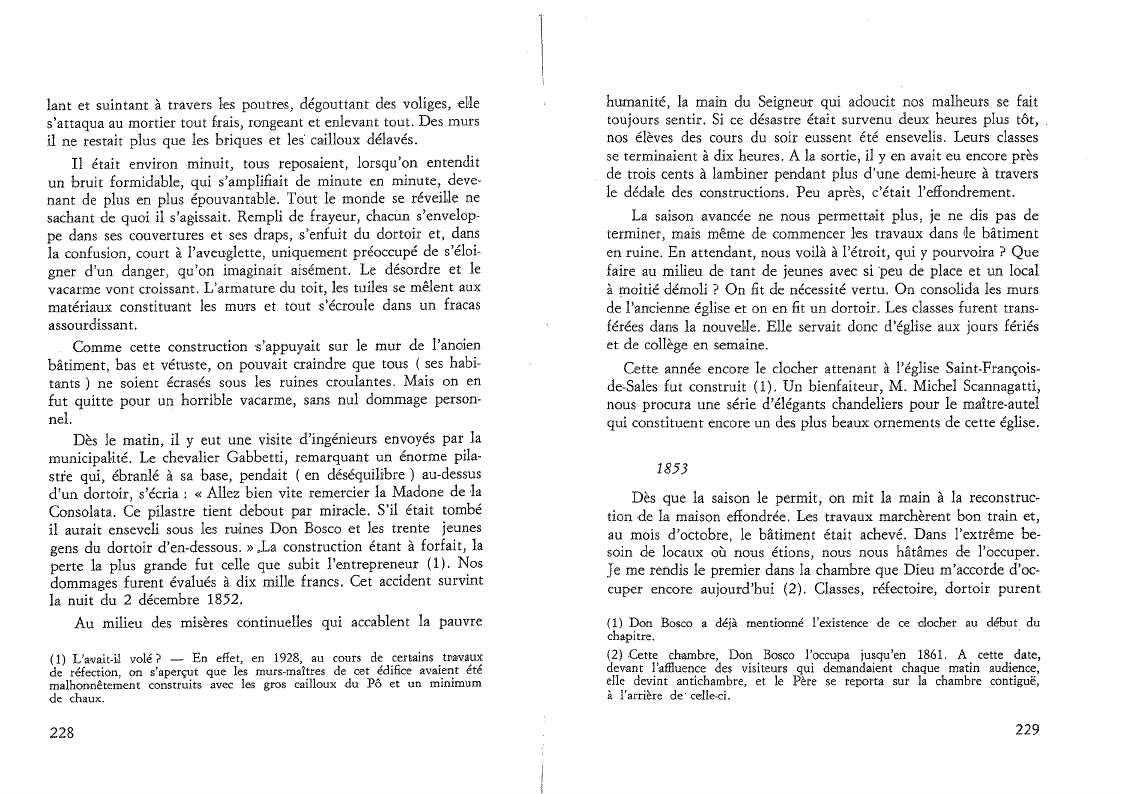 lant et suintant à travers les poutres, dégouttant des voliges, elle s'attaqua au mortier tout frais, rongeant et enlevant tout. Des murs il ne restait plus que les briques et les cailloux délavés.

Il était environ minuit, tous reposaient, lorsqu'on entendit un bruit formidable, qui s'amplifiait de minute en minute, devenant de plus en plus épouvantable. Tout le monde se réveille ne sachant de quoi il s'agissait. Rempli de frayeur, chacun s'enveloppe dans ses couvertures et ses draps, s'enfuit du dortoir et, dans la confusion, court à l'aveuglette, uniquement préoccupé de s'éloigner d'un danger, qu'on imaginait aisément. Le désordre et le vacarme vont croissant. L'armature du toit, les tuiles se mêlent aux matériaux constituant les murs et tout s'écroule dans un fracas assourdissant.

Comme cette construction s'appuyait sur le mur de l'ancien bâtiment, bas et vétuste, on pouvait craindre que tous ( ses habitants ) ne soient écrasés sous les ruines croulantes. Mais on en fut quitte pour un horrible vacarme, sans nul dommage personnel.

Dès le matin, il y eut une visite d'ingénieurs envoyés par la municipalité. Le chevalier Gabbetti, remarquant un énorme pilastre qui, ébranlé à sa base, pendait ( en déséquilibre ) au-dessus d'un dortoir, s'écria : « Allez bien vite remercier la Madone de la Consolata. Ce pilastre tient debout par miracle. S'il était tombé il aurait enseveli sous les ruines Don Bosco et les trente jeunes gens du dortoir d'en-dessous. » La construction étant à forfait, la perte la plus grande fut celle que subit l'entrepreneur (1). Nos dommages furent évalués à dix mille francs. Cet accident survint la nuit du 2 décembre 1852.

Au milieu des misères continuelles qui accablent la pauvre

(1) L'avait-il volé ? — En effet, en 1928, au cours de certains travaux de réfection, on s'aperçut que les murs-maîtres de cet édifice avaient été malhonnêtement construits avec les gros cailloux du Pô et un minimum de chaux.

228

humanité, la main du Seigneur qui adoucit nos malheurs se fait toujours sentir. Si ce désastre était survenu deux heures plus tôt, nos élèves des cours du soir eussent été ensevelis. Leurs classes se terminaient à dix heures. A la sortie, il y en avait eu encore près de trois cents à lambiner pendant plus d'une demi-heure à travers le dédale des constructions. Peu après, c'était l'effondrement.

La saison avancée ne nous permettait plus, je ne dis pas de terminer, mais même de commencer les travaux dans le bâtiment en ruine. En attendant, nous voilà à l'étroit, qui y pourvoira ? Que faire au milieu de tant de jeunes avec si peu de place et un local à moitié démoli ? On fit de nécessité vertu. On consolida les murs de l'ancienne église et on en fit un dortoir. Les classes furent transférées dans la nouvelle. Elle servait donc d'église aux jours fériés et de collège en semaine.

Cette année encore le clocher attenant à l'église Saint-François-de-Sales fut construit (1). Un bienfaiteur, M. Michel Scannagatti, nous procura une série d'élégants chandeliers pour le maître-autel qui constituent encore un des plus beaux ornements de cette église.

1853

Dès que la saison le permit, on mit la main à la reconstruction de la maison effondrée. Les travaux marchèrent bon train et, au mois d'octobre, le bâtiment était achevé. Dans l'extrême besoin de locaux où nous étions, nous nous hâtâmes de l'occuper. Je me rendis le premier dans la chambre que Dieu m'accorde d'occuper encore aujourd'hui (2). Classes, réfectoire, dortoir purent

(1) Don Bosco a déjà mentionné l'existence de ce clocher au début du chapitre.

(2) Cette chambre, Don Bosco l'occupa jusqu'en 1861. A cette date, devant l'affluence des visiteurs qui demandaient chaque matin audience, elle devint antichambre, et le Père se reporta sur la chambre contiguë, à l'arrière de celle-ci.

229